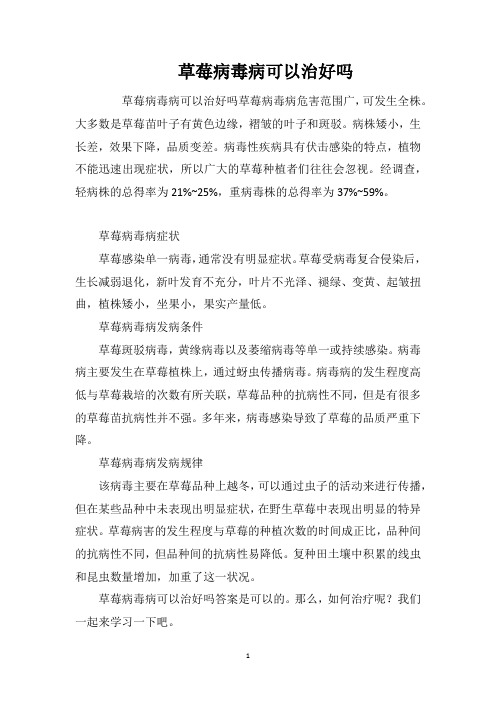 草莓病毒病可以治好吗

草莓病毒病可以治好吗草莓病毒病危害范围广，可发生全株。大多数是草莓苗叶子有黄色边缘，褶皱的叶子和斑驳。病株矮小，生长差，效果下降，品质变差。病毒性疾病具有伏击感染的特点，植物不能迅速出现症状，所以广大的草莓种植者们往往会忽视。经调查，轻病株的总得率为 21%~25%，重病毒株的总得率为 37%~59%。

草莓病毒病症状

草莓感染单一病毒，通常没有明显症状。草莓受病毒复合侵染后，生长减弱退化，新叶发育不充分，叶片不光泽、褪绿、变黄、起皱扭曲，植株矮小，坐果小，果实产量低。

草莓病毒病发病条件

草莓斑驳病毒，黄缘病毒以及萎缩病毒等单一或持续感染。病毒病主要发生在草莓植株上，通过蚜虫传播病毒。病毒病的发生程度高低与草莓栽培的次数有所关联，草莓品种的抗病性不同，但是有很多的草莓苗抗病性并不强。多年来，病毒感染导致了草莓的品质严重下降。

草莓病毒病发病规律

该病毒主要在草莓品种上越冬，可以通过虫子的活动来进行传播，但在某些品种中未表现出明显症状，在野生草莓中表现出明显的特异症状。草莓病害的发生程度与草莓的种植次数的时间成正比，品种间的抗病性不同，但品种间的抗病性易降低。复种田土壤中积累的线虫和昆虫数量增加，加重了这一状况。

草莓病毒病可以治好吗答案是可以的。那么，如何治疗呢？我们一起来学习一下吧。

1